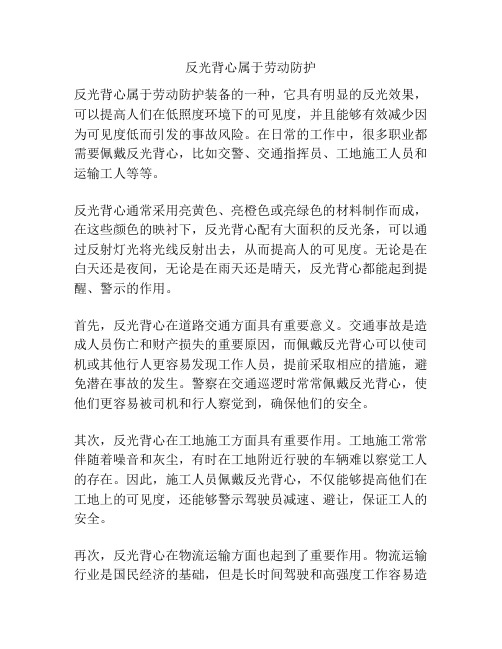 反光背心属于劳动防护

反光背心属于劳动防护装备的一种，它具有明显的反光效果，可以提高人们在低照度环境下的可见度，并且能够有效减少因为可见度低而引发的事故风险。在日常的工作中，很多职业都需要佩戴反光背心，比如交警、交通指挥员、工地施工人员和运输工人等等。

反光背心通常采用亮黄色、亮橙色或亮绿色的材料制作而成，在这些颜色的映衬下，反光背心配有大面积的反光条，可以通过反射灯光将光线反射出去，从而提高人的可见度。无论是在白天还是夜间，无论是在雨天还是晴天，反光背心都能起到提醒、警示的作用。

首先，反光背心在道路交通方面具有重要意义。交通事故是造成人员伤亡和财产损失的重要原因，而佩戴反光背心可以使司机或其他行人更容易发现工作人员，提前采取相应的措施，避免潜在事故的发生。警察在交通巡逻时常常佩戴反光背心，使他们更容易被司机和行人察觉到，确保他们的安全。

其次，反光背心在工地施工方面具有重要作用。工地施工常常伴随着噪音和灰尘，有时在工地附近行驶的车辆难以察觉工人的存在。因此，施工人员佩戴反光背心，不仅能够提高他们在工地上的可见度，还能够警示驾驶员减速、避让，保证工人的安全。

再次，反光背心在物流运输方面也起到了重要作用。物流运输行业是国民经济的基础，但是长时间驾驶和高强度工作容易造